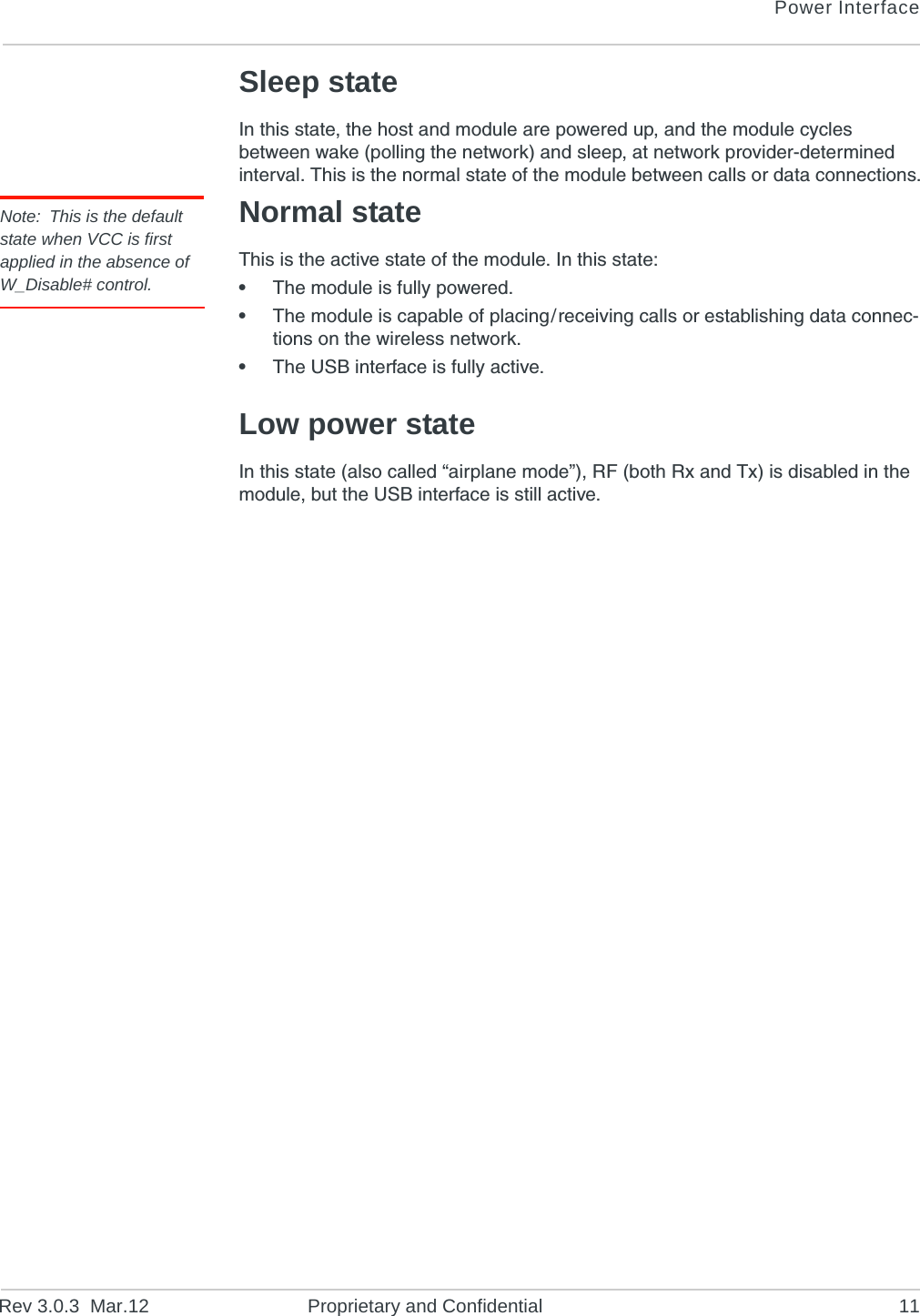 Power Interface

Sleep state

In this state, the host and module are powered up, and the module cycles between wake (polling the network) and sleep, at network provider-determined interval. This is the normal state of the module between calls or data connections.

Note: This is the default state when VCC is first applied in the absence of W_Disable# control.

Normal state

This is the active state of the module. In this state:

• The module is fully powered.
• The module is capable of placing/receiving calls or establishing data connections on the wireless network.
• The USB interface is fully active.

Low power state

In this state (also called “airplane mode”), RF (both Rx and Tx) is disabled in the module, but the USB interface is still active.

Rev 3.0.3 Mar.12 Proprietary and Confidential 11